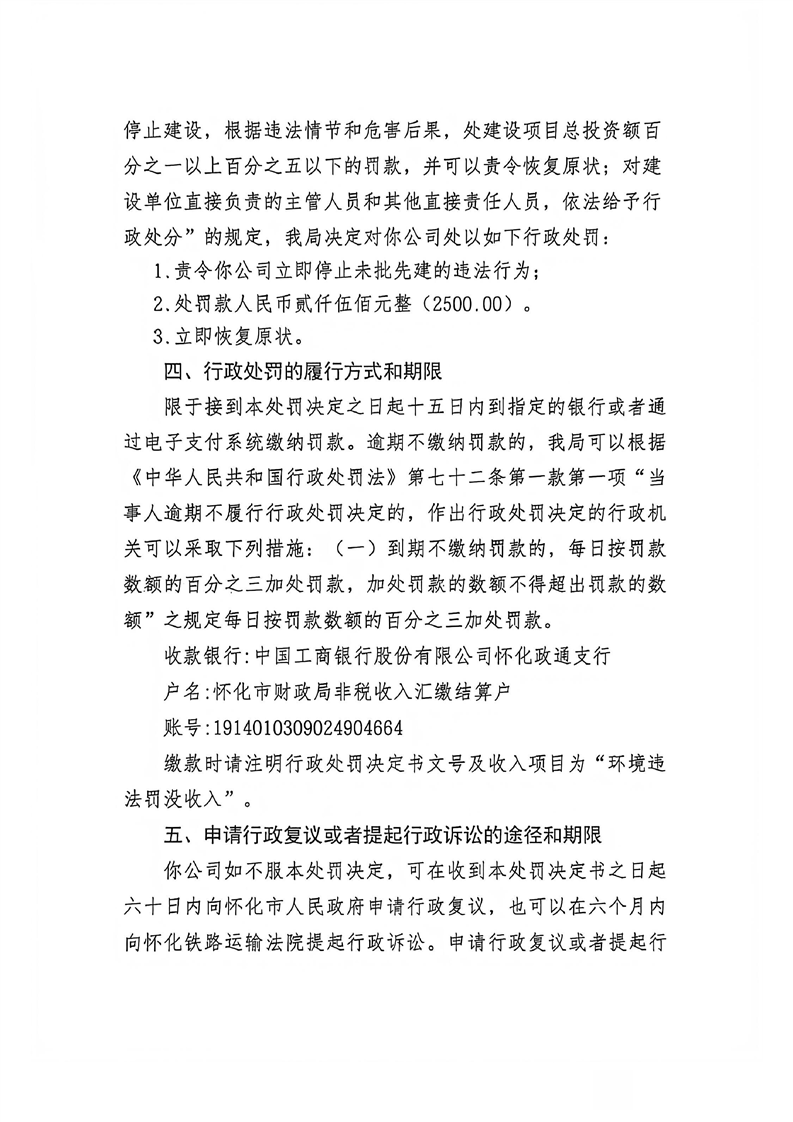 停止建设，根据违法情节和危害后果，处建设项目总投资额百分之一以上百分之五以下的罚款，并可以责令恢复原状；对建设单位直接负责的主管人员和其他直接责任人员，依法给予行政处分”的规定，我局决定对你公司处以如下行政处罚：

1.责令你公司立即停止未批先建的违法行为；

2.处罚款人民币贰仟伍佰元整（2500.00）。

3.立即恢复原状。

四、行政处罚的履行方式和期限

限于接到本处罚决定之日起十五日内到指定的银行或者通过电子支付系统缴纳罚款。逾期不缴纳罚款的，我局可以根据《中华人民共和国行政处罚法》第七十二条第一款第一项“当事人逾期不履行行政处罚决定的，作出行政处罚决定的行政机关可以采取下列措施：（一）到期不缴纳罚款的，每日按罚款数额的百分之三加处罚款，加处罚款的数额不得超出罚款的数额”之规定每日按罚款数额的百分之三加处罚款。

收款银行:中国工商银行股份有限公司怀化政通支行

户名:怀化市财政局非税收入汇缴结算户

账号:1914010309024904664

缴款时请注明行政处罚决定书文号及收入项目为“环境违法罚没收入”。

五、申请行政复议或者提起行政诉讼的途径和期限

你公司如不服本处罚决定，可在收到本处罚决定书之日起六十日内向怀化市人民政府申请行政复议，也可以在六个月内向怀化铁路运输法院提起行政诉讼。申请行政复议或者提起行